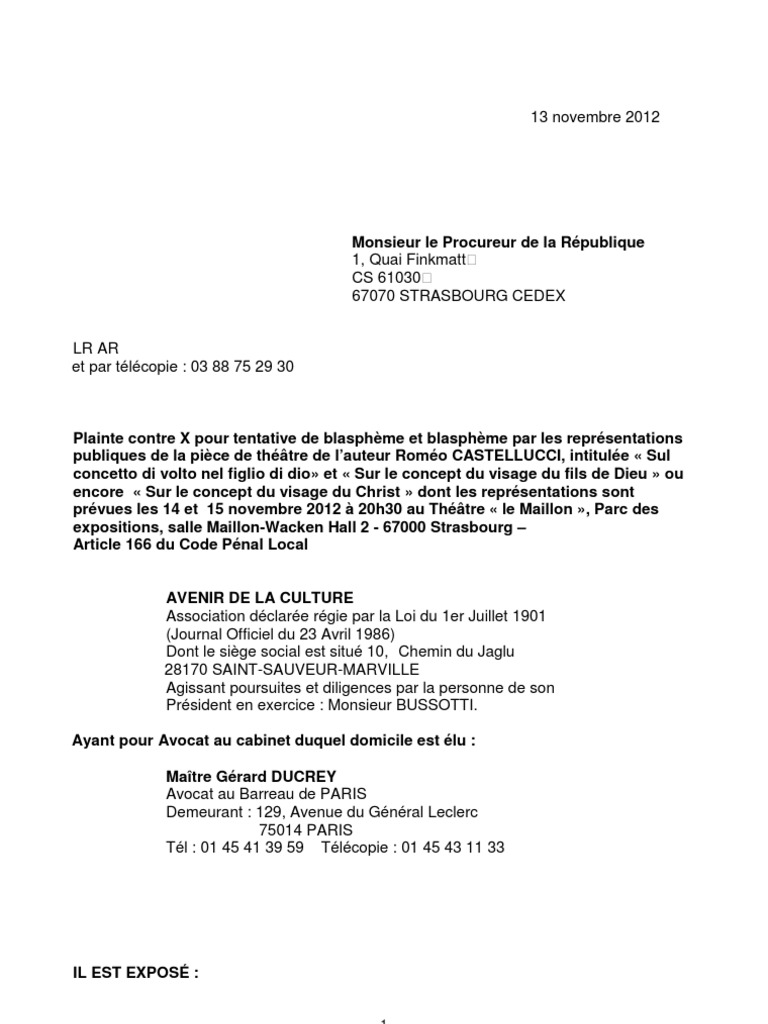 13 novembre 2012

Monsieur le Procureur de la République
1, Quai Finkmatt
CS 61030
67070 STRASBOURG CEDEX

LR AR
et par télécopie : 03 88 75 29 30

Plainte contre X pour tentative de blasphème et blasphème par les représentations publiques de la pièce de théâtre de l'auteur Roméo CASTELLUCCI, intitulée « Sul concetto di volto nel figlio di dio» et « Sur le concept du visage du fils de Dieu » ou encore « Sur le concept du visage du Christ » dont les représentations sont prévues les 14 et 15 novembre 2012 à 20h30 au Théâtre « le Maillon », Parc des expositions, salle Maillon-Wacken Hall 2 - 67000 Strasbourg –
Article 166 du Code Pénal Local

AVENIR DE LA CULTURE
Association déclarée régie par la Loi du 1er Juillet 1901
(Journal Officiel du 23 Avril 1986)
Dont le siège social est situé 10, Chemin du Jaglu
28170 SAINT-SAUVEUR-MARVILLE
Agissant poursuites et diligences par la personne de son Président en exercice : Monsieur BUSSOTTI.

Ayant pour Avocat au cabinet duquel domicile est élu :

Maître Gérard DUCREY
Avocat au Barreau de PARIS
Demeurant : 129, Avenue du Général Leclerc
75014 PARIS
Tél : 01 45 41 39 59 Télécopie : 01 45 43 11 33

IL EST EXPOSÉ :

1